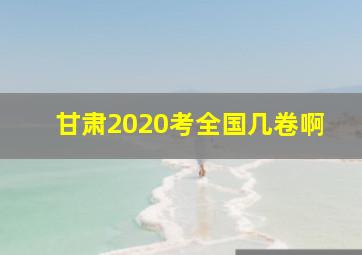 甘肃2020考全国几卷啊